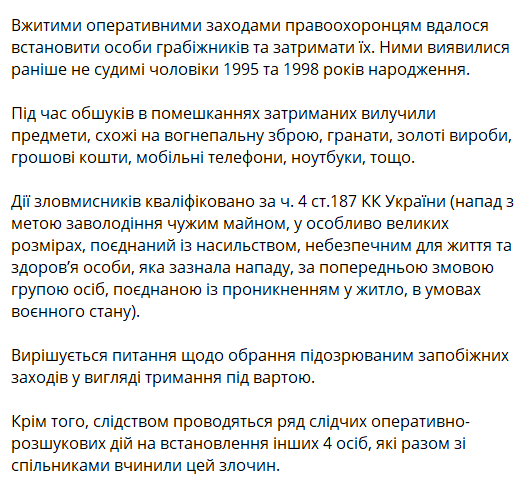 Вжитими оперативними заходами правоохоронцям вдалося встановити особи грабіжників та затримати їх. Ними виявилися раніше не судимі чоловіки 1995 та 1998 років народження.

Під час обшуків в помешканнях затриманих вилучили предмети, схожі на вогнепальну зброю, гранати, золоті вироби, грошові кошти, мобільні телефони, ноутбуки, тощо.

Дії зловмисників кваліфіковано за ч. 4 ст.187 КК України (напад з метою заволодіння чужим майном, у особливо великих розмірах, поєднаний із насильством, небезпечним для життя та здоров'я особи, яка зазнала нападу, за попередньою змовою групою осіб, поєднаною із проникненням у житло, в умовах воєнного стану).

Вирішується питання щодо обрання підозрюваним запобіжних заходів у вигляді тримання під вартою.

Крім того, слідством проводяться ряд слідчих оперативно-розшукових дій на встановлення інших 4 осіб, які разом зі спільниками вчинили цей злочин.